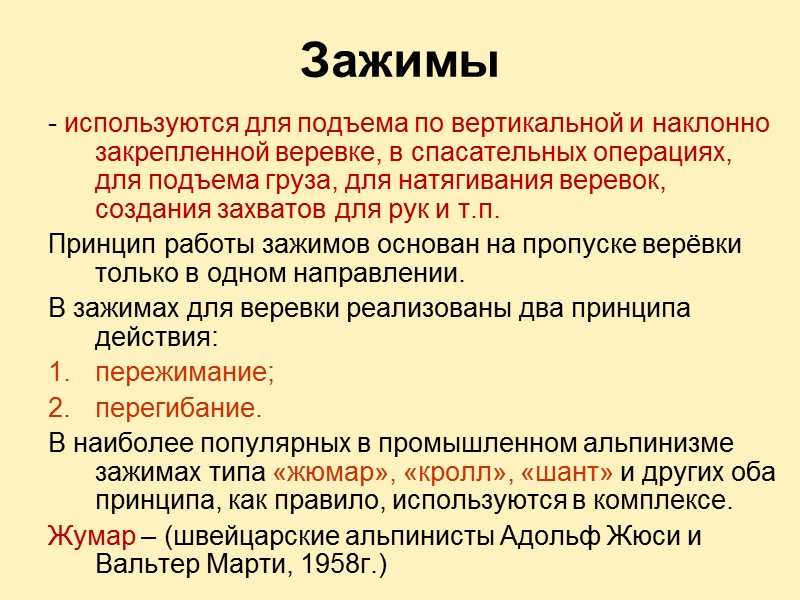 Зажимы

- используются для подъема по вертикальной и наклонно закрепленной веревке, в спасательных операциях, для подъема груза, для натягивания веревок, создания захватов для рук и т.п.

Принцип работы зажимов основан на пропуске верёвки только в одном направлении.

В зажимах для веревки реализованы два принципа действия:

1. пережимание;
2. перегибание.

В наиболее популярных в промышленном альпинизме зажимах типа «жюмар», «кролл», «шант» и других оба принципа, как правило, используются в комплексе.

Жумар – (швейцарские альпинисты Адольф Жюси и Вальтер Марти, 1958г.)